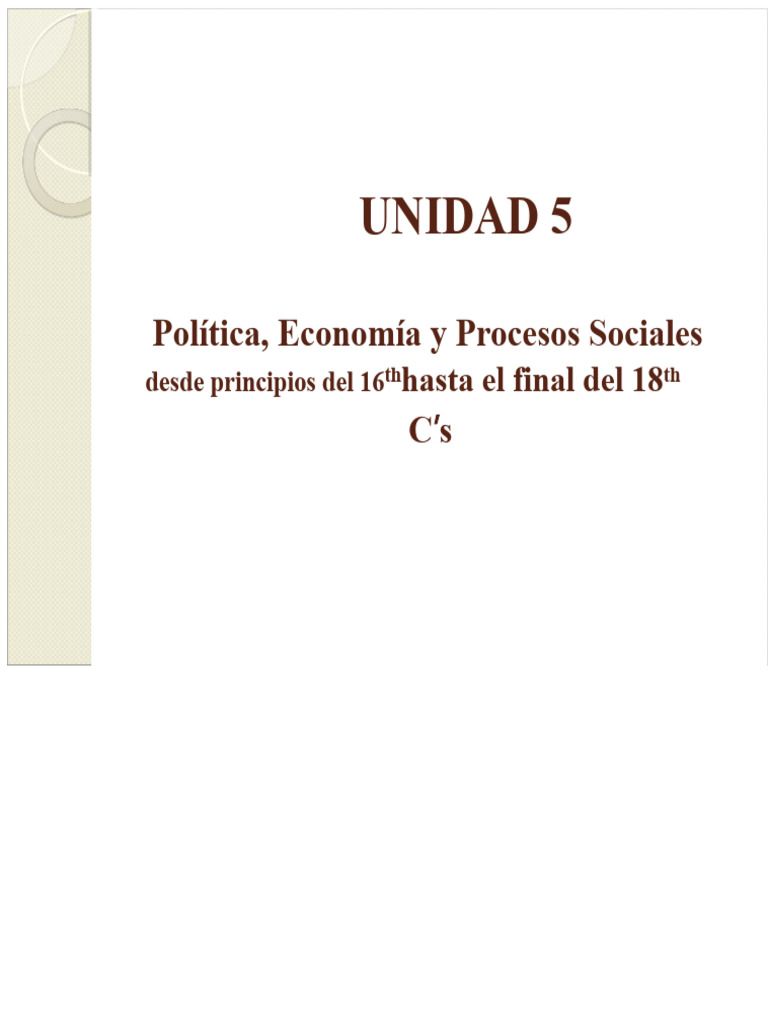 UNIDAD 5

Política, Economía y Procesos Sociales desde principios del 16th hasta el final del 18th C's